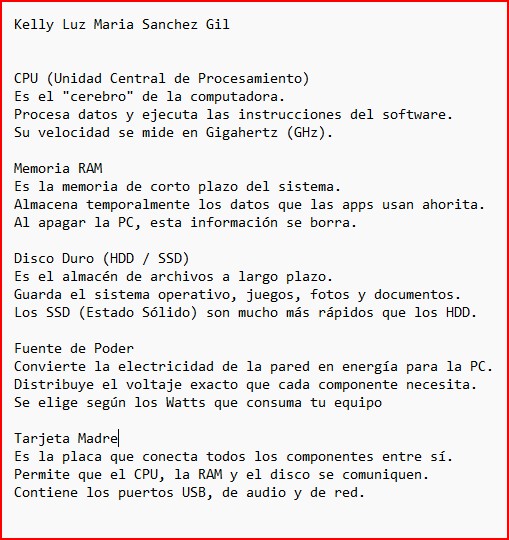 Kelly Luz Maria Sanchez Gil

CPU (Unidad Central de Procesamiento)
Es el "cerebro" de la computadora.
Procesa datos y ejecuta las instrucciones del software.
Su velocidad se mide en Gigahertz (GHz).

Memoria RAM
Es la memoria de corto plazo del sistema.
Almacena temporalmente los datos que las apps usan ahorita.
Al apagar la PC, esta información se borra.

Disco Duro (HDD / SSD)
Es el almacén de archivos a largo plazo.
Guarda el sistema operativo, juegos, fotos y documentos.
Los SSD (Estado Sólido) son mucho más rápidos que los HDD.

Fuente de Poder
Convierte la electricidad de la pared en energía para la PC.
Distribuye el voltaje exacto que cada componente necesita.
Se elige según los Watts que consuma tu equipo

Tarjeta Madre
Es la placa que conecta todos los componentes entre sí.
Permite que el CPU, la RAM y el disco se comuniquen.
Contiene los puertos USB, de audio y de red.